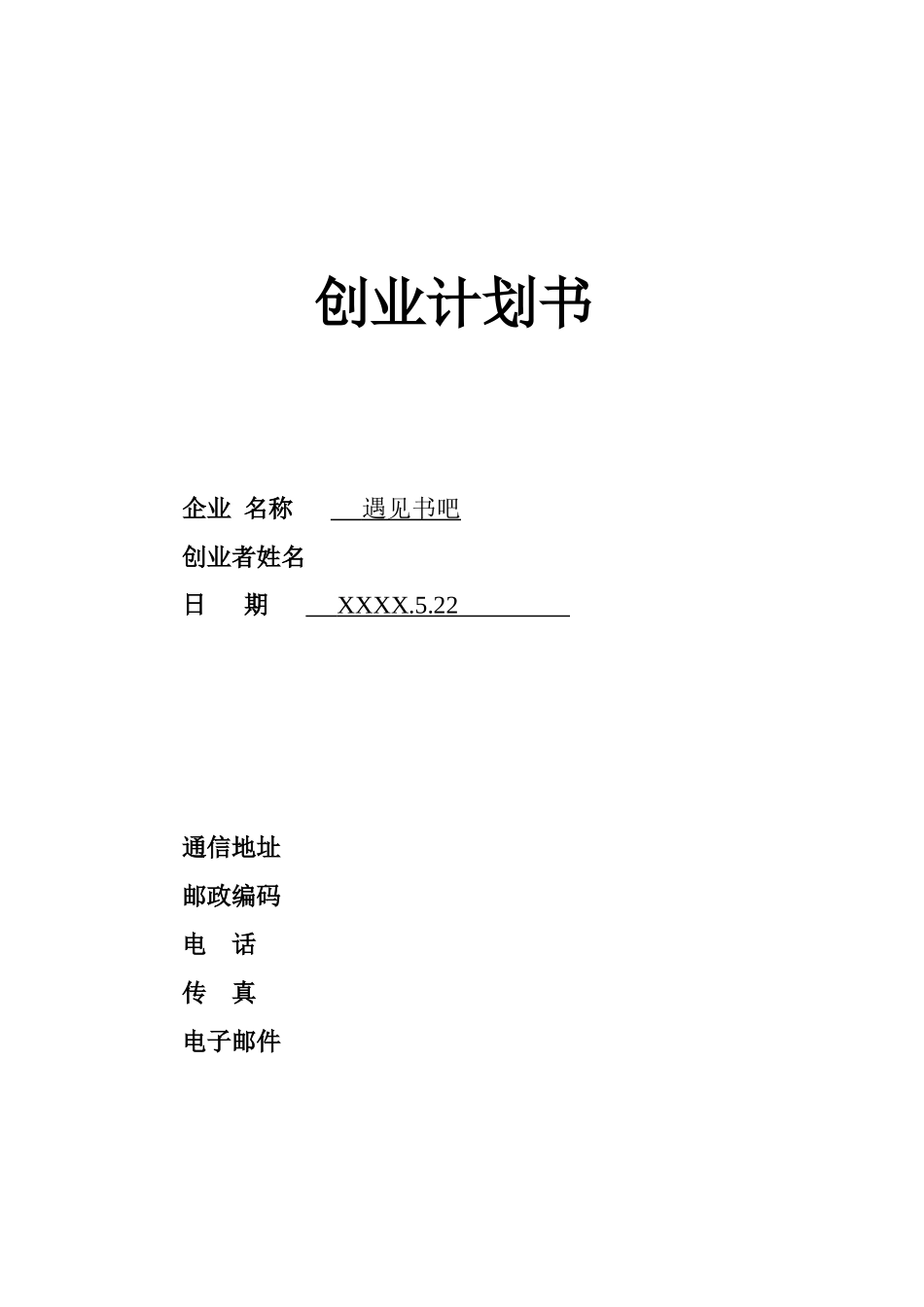 创业计划书

企业 名称 遇见书吧

创业者姓名

日 期 XXXX.5.22

通信地址

邮政编码

电 话

传 真

电子邮件